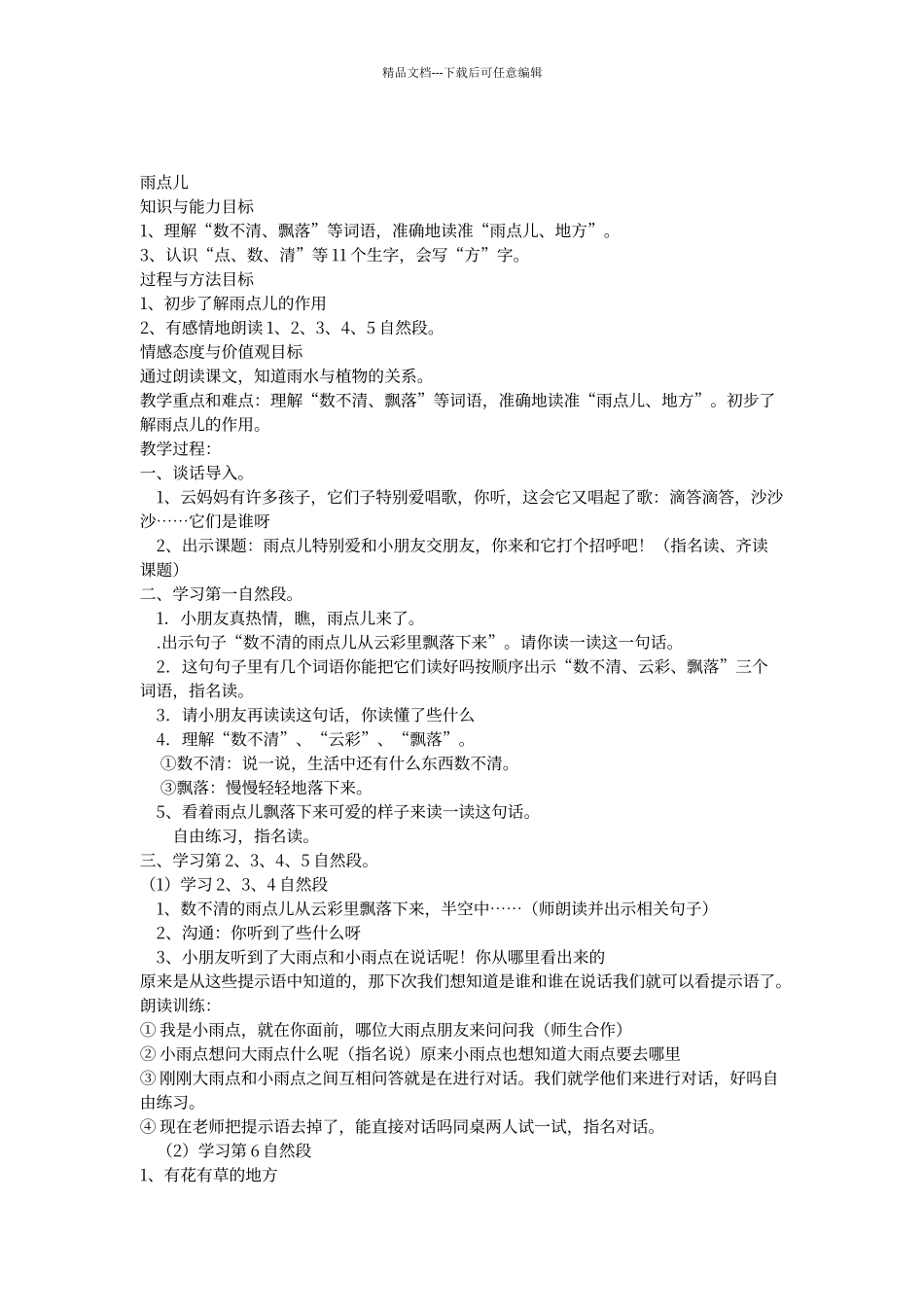 精品文档---下载后可任意编辑

雨点儿
知识与能力目标
1、理解“数不清、飘落”等词语，准确地读准“雨点儿、地方”。
3、认识“点、数、清”等11个生字，会写“方”字。
过程与方法目标
1、初步了解雨点儿的作用
2、有感情地朗读1、2、3、4、5自然段。
情感态度与价值观目标
通过朗读课文，知道雨水与植物的关系。
教学重点和难点：理解“数不清、飘落”等词语，准确地读准“雨点儿、地方”。初步了解雨点儿的作用。
教学过程：
一、谈话导入。
1、云妈妈有许多孩子，它们子特别爱唱歌，你听，这会它又唱起了歌：滴答滴答，沙沙沙……它们是谁呀
2、出示课题：雨点儿特别爱和小朋友交朋友，你来和它打个招呼吧！（指名读、齐读课题）
二、学习第一自然段。
1. 小朋友真热情，瞧，雨点儿来了。
.出示句子“数不清的雨点儿从云彩里飘落下来”。请你读一读这一句话。
2. 这句句子里有几个词语你能把它们读好吗按顺序出示“数不清、云彩、飘落”三个词语，指名读。
3. 请小朋友再读读这句话，你读懂了些什么
4. 理解“数不清”、“云彩”、“飘落”。
①数不清：说一说，生活中还有什么东西数不清。
③飘落：慢慢轻轻地落下来。
5、看着雨点儿飘落下来可爱的样子来读一读这句话。
自由练习，指名读。
三、学习第2、3、4、5自然段。
（1）学习2、3、4自然段
1、数不清的雨点儿从云彩里飘落下来，半空中……（师朗读并出示相关句子）
2、沟通：你听到了些什么呀
3、小朋友听到了大雨点和小雨点在说话呢！你从哪里看出来的
原来是从这些提示语中知道的，那下次我们想知道是谁和谁在说话我们就可以看提示语了。
朗读训练：
① 我是小雨点，就在你面前，哪位大雨点朋友来问问我（师生合作）
② 小雨点想问大雨点什么呢（指名说）原来小雨点也想知道大雨点要去哪里
③ 刚刚大雨点和小雨点之间互相问答就是在进行对话。我们就学他们来进行对话，好吗自由练习。
④ 现在老师把提示语去掉了，能直接对话吗同桌两人试一试，指名对话。
（2）学习第6自然段
1、有花有草的地方